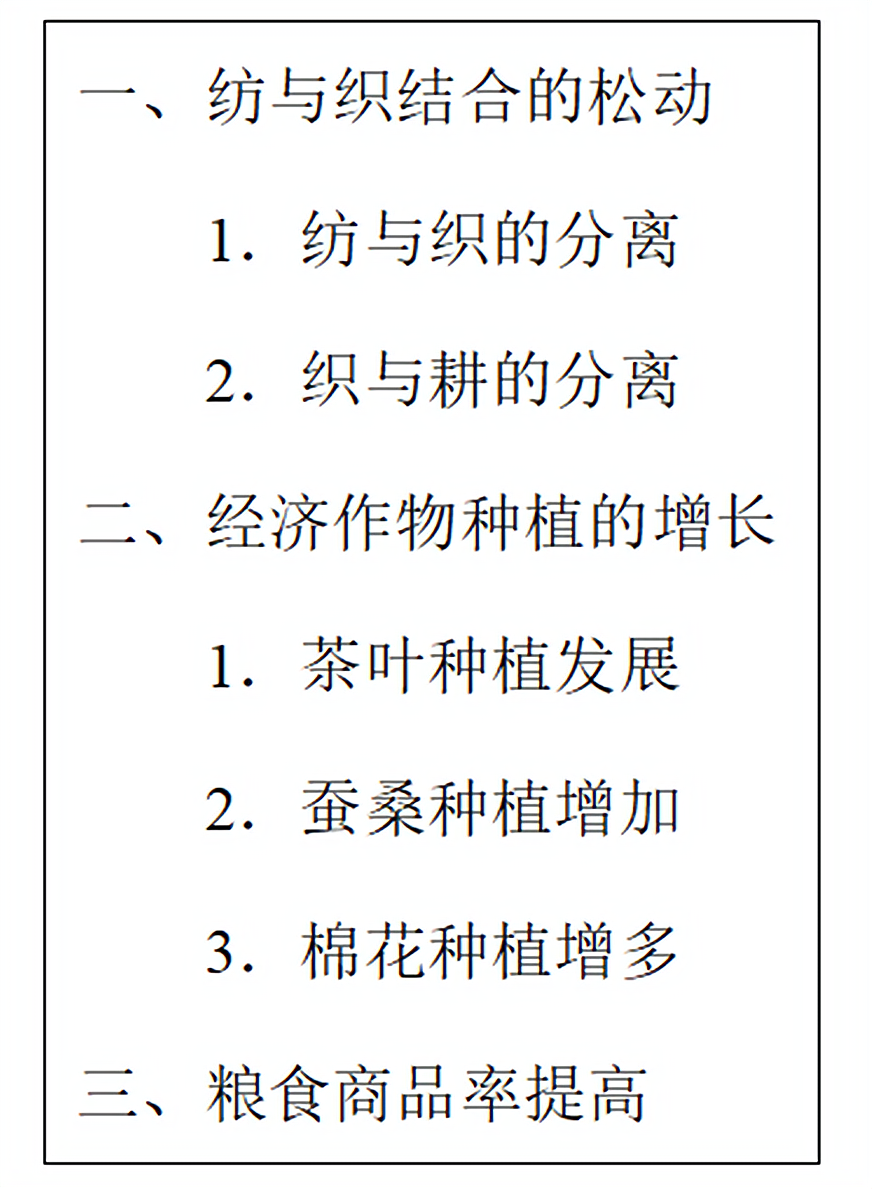 一、纺与织结合的松动

1.纺与织的分离

2.织与耕的分离

二、经济作物种植的增长

1.茶叶种植发展

2.蚕桑种植增加

3.棉花种植增多

三、粮食商品率提高